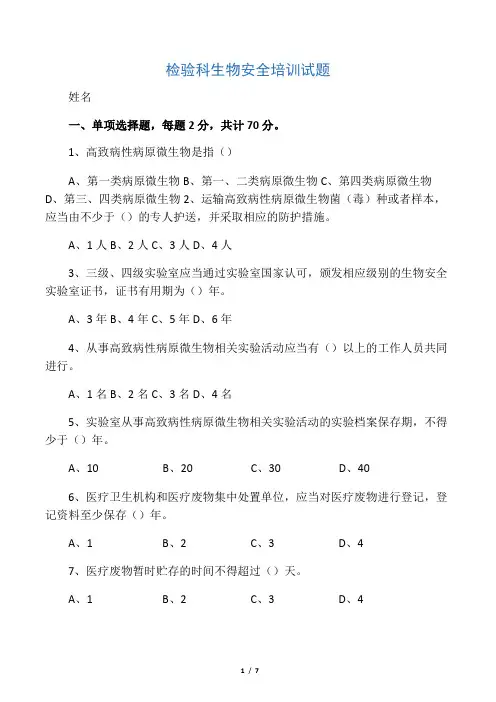 检验科生物安全培训试题

姓名

一、单项选择题，每题 2 分，共计 70 分。

1、高致病性病原微生物是指（）

A、第一类病原微生物 B、第一、二类病原微生物 C、第四类病原微生物 D、第三、四类病原微生物 2、运输高致病性病原微生物菌（毒）种或者样本，应当由不少于（）的专人护送，并采取相应的防护措施。

A、1 人 B、2 人 C、3 人 D、4 人

3、三级、四级实验室应当通过实验室国家认可，颁发相应级别的生物安全实验室证书，证书有用期为（）年。

A、3 年 B、4 年 C、5 年 D、6 年

4、从事高致病性病原微生物相关实验活动应当有（）以上的工作人员共同进行。

A、1 名 B、2 名 C、3 名 D、4 名

5、实验室从事高致病性病原微生物相关实验活动的实验档案保存期，不得少于（）年。

A、10　　B、20　　C、30　　D、40

6、医疗卫生机构和医疗废物集中处置单位，应当对医疗废物进行登记，登记资料至少保存（）年。

A、1　　B、2　　C、3　　D、4

7、医疗废物暂时贮存的时间不得超过（）天。

A、1　　B、2　　C、3　　D、4

1 / 7